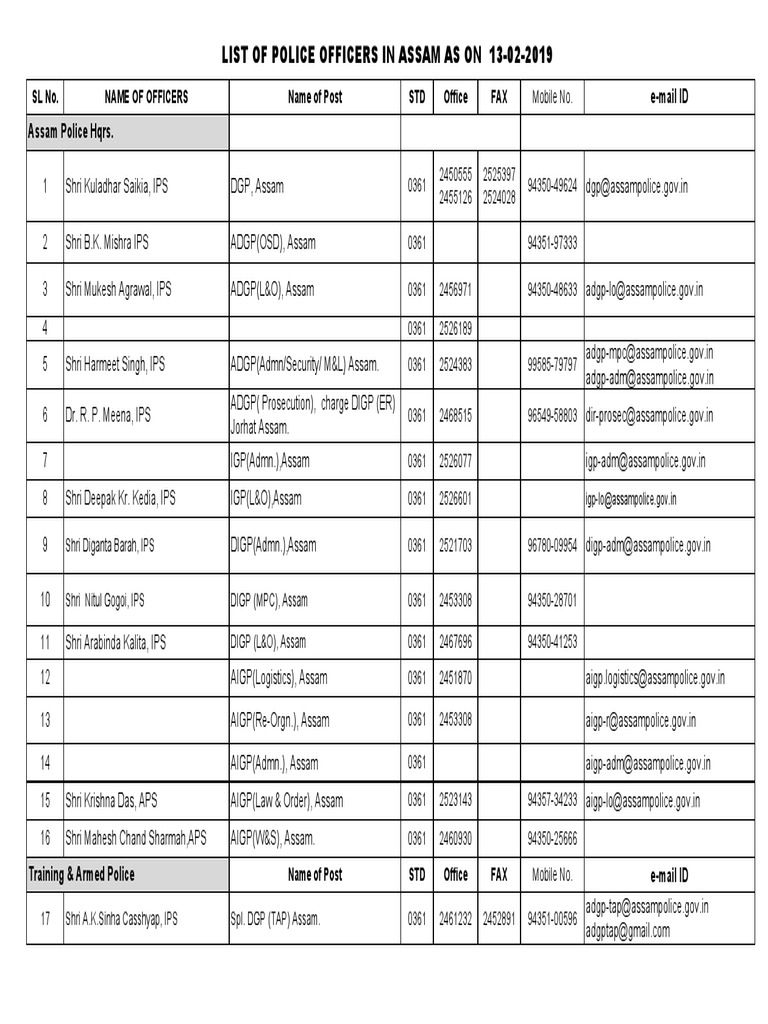 LIST OF POLICE OFFICERS IN ASSAM AS ON 13-02-2019

| SL No. | NAME OF OFFICERS | Name of Post | STD | Office | FAX | Mobile No. | e-mail ID |
|---|---|---|---|---|---|---|---|
| Assam Police Hqrs. | | | | | | | |
| 1 | Shri Kuladhar Saikia, IPS | DGP, Assam | 0361 | 2450555 2455126 | 2525397 2524028 | 94350-49624 | dgp@assampolice.gov.in |
| 2 | Shri B.K. Mishra IPS | ADGP(OSD), Assam | 0361 | | | 94351-97333 | |
| 3 | Shri Mukesh Agrawal, IPS | ADGP(L&O), Assam | 0361 | 2456971 | | 94350-48633 | adgp-lo@assampolice.gov.in |
| 4 | | | 0361 | 2526189 | | | |
| 5 | Shri Harmeet Singh, IPS | ADGP(Admn/Security/ M&L) Assam. | 0361 | 2524383 | | 98585-79797 | adgp-mpc@assampolice.gov.in adgp-adm@assampolice.gov.in |
| 6 | Dr. R. P. Meena, IPS | ADGP( Prosecution), charge DIGP (ER) Jorhat Assam. | 0361 | 2468515 | | 96549-58803 | dir-prosec@assampolice.gov.in |
| 7 | | IGP(Admn.),Assam | 0361 | 2526077 | | | igp-adm@assampolice.gov.in |
| 8 | Shri Deepak Kr. Kedia, IPS | IGP(L&O),Assam | 0361 | 2526601 | | | igp-lo@assampolice.gov.in |
| 9 | Shri Diganta Barah, IPS | DIGP(Admn.),Assam | 0361 | 2521703 | | 96780-09954 | digp-adm@assampolice.gov.in |
| 10 | Shri Nitul Gogoi, IPS | DIGP (MPC), Assam | 0361 | 2453308 | | 94350-28701 | |
| 11 | Shri Arabinda Kalita, IPS | DIGP (L&O), Assam | 0361 | 2467696 | | 94350-41253 | |
| 12 | | AIGP(Logistics), Assam | 0361 | 2451870 | | | aigp.logistics@assampolice.gov.in |
| 13 | | AIGP(Re-Orgn.), Assam | 0361 | 2453308 | | | aigp-r@assampolice.gov.in |
| 14 | | AIGP(Admn.), Assam | 0361 | | | | aigp-adm@assampolice.gov.in |
| 15 | Shri Krishna Das, APS | AIGP(Law & Order), Assam | 0361 | 2523143 | | 94357-34233 | aigp-lo@assampolice.gov.in |
| 16 | Shri Mahesh Chand Sharmah,APS | AIGP(W&S), Assam. | 0361 | 2460930 | | 94350-25666 | |
| Training & Armed Police | | Name of Post | STD | Office | FAX | Mobile No. | e-mail ID |
| 17 | Shri A.K.Sinha Casshyap, IPS | Spl. DGP (TAP) Assam. | 0361 | 2461232 | 2452891 | 94351-00596 | adgp-tap@assampolice.gov.in adgptap@gmail.com |